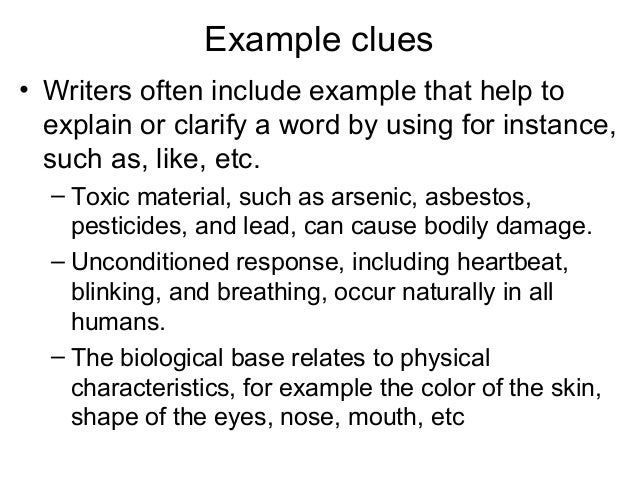 Example clues

• Writers often include example that help to explain or clarify a word by using for instance, such as, like, etc.

– Toxic material, such as arsenic, asbestos, pesticides, and lead, can cause bodily damage.

– Unconditioned response, including heartbeat, blinking, and breathing, occur naturally in all humans.

– The biological base relates to physical characteristics, for example the color of the skin, shape of the eyes, nose, mouth, etc